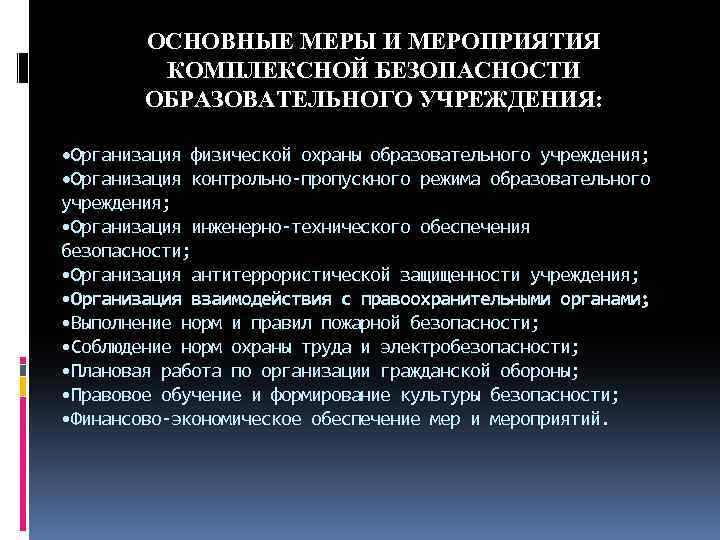 ОСНОВНЫЕ МЕРЫ И МЕРОПРИЯТИЯ КОМПЛЕКСНОЙ БЕЗОПАСНОСТИ ОБРАЗОВАТЕЛЬНОГО УЧРЕЖДЕНИЯ:

•Организация физической охраны образовательного учреждения;
•Организация контрольно-пропускного режима образовательного учреждения;
•Организация инженерно-технического обеспечения безопасности;
•Организация антитеррористической защищенности учреждения;
•Организация взаимодействия с правоохранительными органами;
•Выполнение норм и правил пожарной безопасности;
•Соблюдение норм охраны труда и электробезопасности;
•Плановая работа по организации гражданской обороны;
•Правовое обучение и формирование культуры безопасности;
•Финансово-экономическое обеспечение мер и мероприятий.